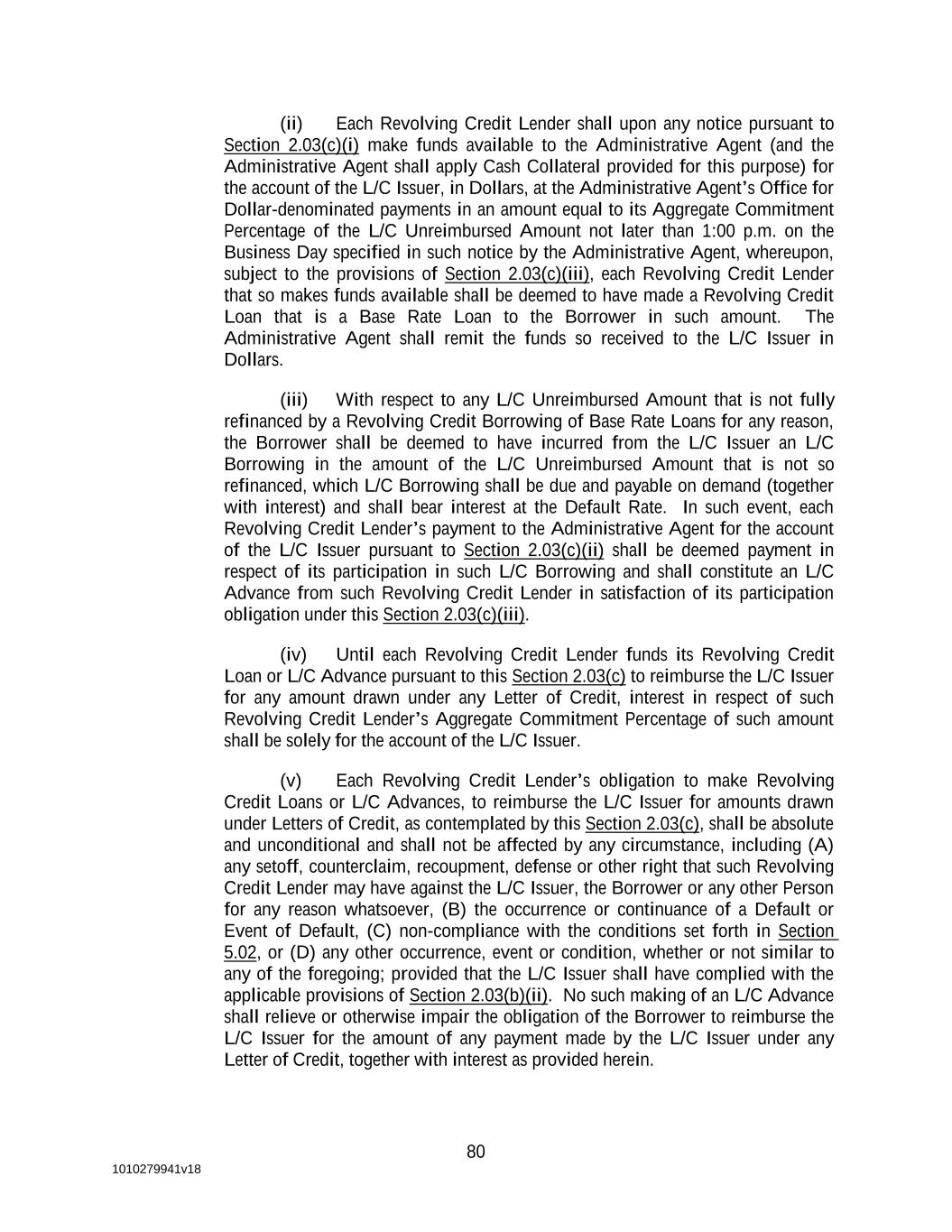 (ii) Each Revolving Credit Lender shall upon any notice pursuant to Section 2.03(c)(i) make funds available to the Administrative Agent (and the Administrative Agent shall apply Cash Collateral provided for this purpose) for the account of the L/C Issuer, in Dollars, at the Administrative Agent's Office for Dollar-denominated payments in an amount equal to its Aggregate Commitment Percentage of the L/C Unreimbursed Amount not later than 1:00 p.m. on the Business Day specified in such notice by the Administrative Agent, whereupon, subject to the provisions of Section 2.03(c)(iii), each Revolving Credit Lender that so makes funds available shall be deemed to have made a Revolving Credit Loan that is a Base Rate Loan to the Borrower in such amount. The Administrative Agent shall remit the funds so received to the L/C Issuer in Dollars.

(iii) With respect to any L/C Unreimbursed Amount that is not fully refinanced by a Revolving Credit Borrowing of Base Rate Loans for any reason, the Borrower shall be deemed to have incurred from the L/C Issuer an L/C Borrowing in the amount of the L/C Unreimbursed Amount that is not so refinanced, which L/C Borrowing shall be due and payable on demand (together with interest) and shall bear interest at the Default Rate. In such event, each Revolving Credit Lender's payment to the Administrative Agent for the account of the L/C Issuer pursuant to Section 2.03(c)(ii) shall be deemed payment in respect of its participation in such L/C Borrowing and shall constitute an L/C Advance from such Revolving Credit Lender in satisfaction of its participation obligation under this Section 2.03(c)(iii).

(iv) Until each Revolving Credit Lender funds its Revolving Credit Loan or L/C Advance pursuant to this Section 2.03(c) to reimburse the L/C Issuer for any amount drawn under any Letter of Credit, interest in respect of such Revolving Credit Lender's Aggregate Commitment Percentage of such amount shall be solely for the account of the L/C Issuer.

(v) Each Revolving Credit Lender's obligation to make Revolving Credit Loans or L/C Advances, to reimburse the L/C Issuer for amounts drawn under Letters of Credit, as contemplated by this Section 2.03(c), shall be absolute and unconditional and shall not be affected by any circumstance, including (A) any setoff, counterclaim, recoupment, defense or other right that such Revolving Credit Lender may have against the L/C Issuer, the Borrower or any other Person for any reason whatsoever, (B) the occurrence or continuance of a Default or Event of Default, (C) non-compliance with the conditions set forth in Section 5.02, or (D) any other occurrence, event or condition, whether or not similar to any of the foregoing; provided that the L/C Issuer shall have complied with the applicable provisions of Section 2.03(b)(ii). No such making of an L/C Advance shall relieve or otherwise impair the obligation of the Borrower to reimburse the L/C Issuer for the amount of any payment made by the L/C Issuer under any Letter of Credit, together with interest as provided herein.

80

1010279941v18